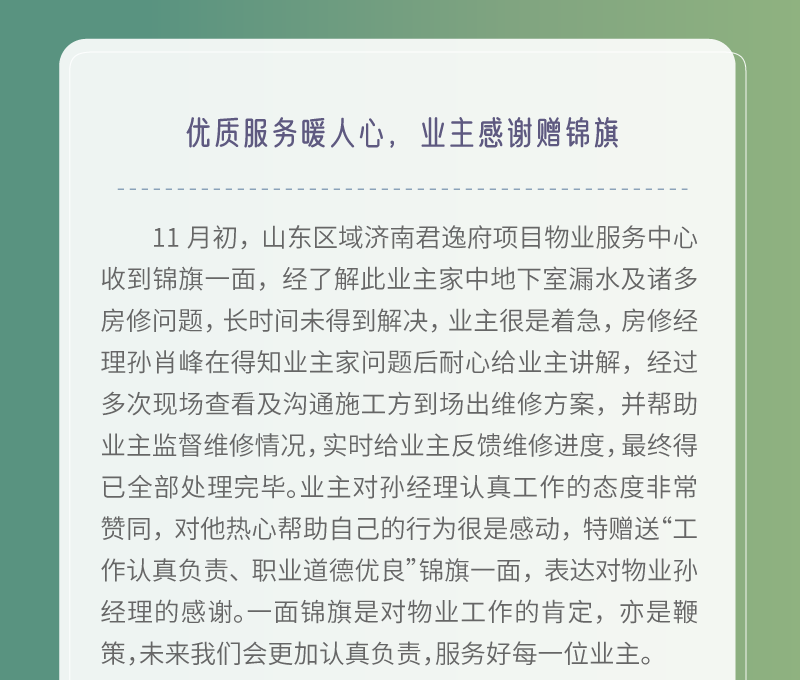 优质服务暖人心，业主感谢赠锦旗

11月初，山东区域济南君逸府项目物业服务中心收到锦旗一面，经了解此业主家中地下室漏水及诸多房修问题，长时间未得到解决，业主很是着急，房修经理孙肖峰在得知业主家问题后耐心给业主讲解，经过多次现场查看及沟通施工方到场出维修方案，并帮助业主监督维修情况，实时给业主反馈维修进度，最终得已全部处理完毕。业主对孙经理认真工作的态度非常赞同，对他热心帮助自己的行为很是感动，特赠送“工作认真负责、职业道德优良”锦旗一面，表达对物业孙经理的感谢。一面锦旗是对物业工作的肯定，亦是鞭策，未来我们会更加认真负责，服务好每一位业主。